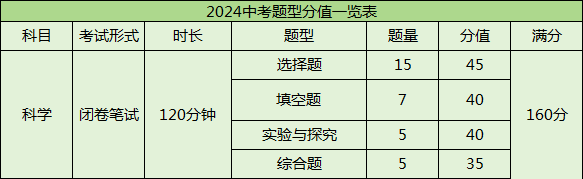 2024中考题型分值一览表

| 科目 | 考试形式 | 时长 | 题型 | 题量 | 分值 | 满分 |
|---|---|---|---|---|---|---|
| 科学 | 闭卷笔试 | 120分钟 | 选择题 | 15 | 45 | 160分 |
| | | | 填空题 | 7 | 40 | |
| | | | 实验与探究 | 5 | 40 | |
| | | | 综合题 | 5 | 35 | |